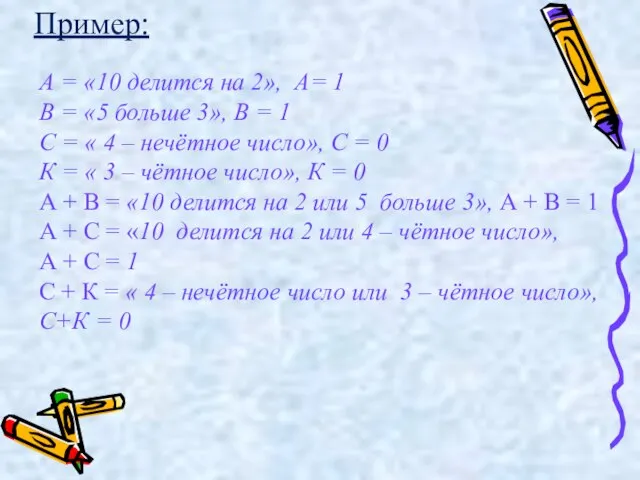 Пример:

А = «10 делится на 2», А= 1
В = «5 больше 3», В = 1
С = « 4 – нечётное число», С = 0
К = « 3 – чётное число», К = 0
А + В = «10 делится на 2 или 5 больше 3», А + В = 1
А + С = «10 делится на 2 или 4 – чётное число»,
А + С = 1
С + К = « 4 – нечётное число или 3 – чётное число»,
С+К = 0